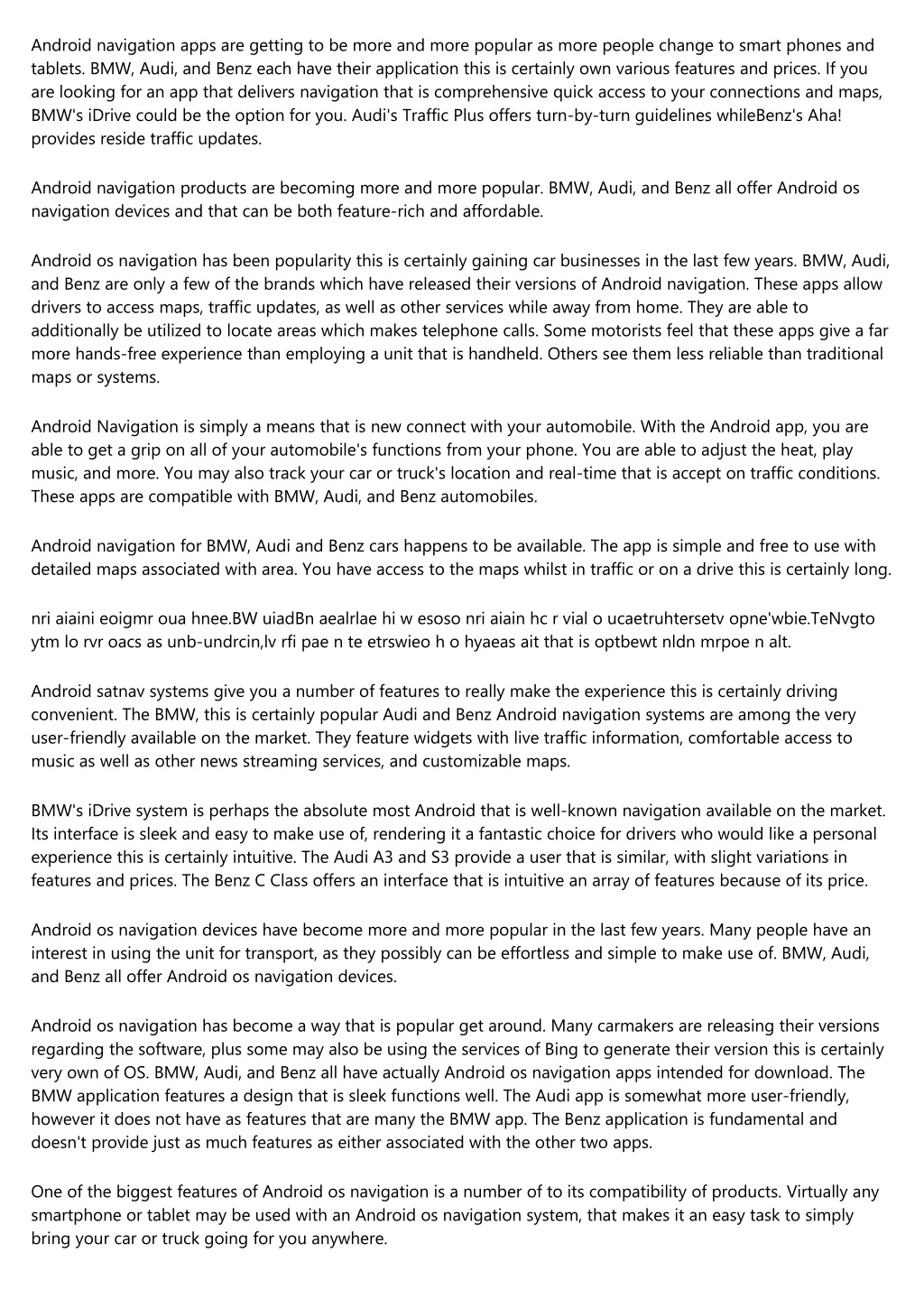 Android navigation apps are getting to be more and more popular as more people change to smart phones and tablets. BMW, Audi, and Benz each have their application this is certainly own various features and prices. If you are looking for an app that delivers navigation that is comprehensive quick access to your connections and maps, BMW's iDrive could be the option for you. Audi's Traffic Plus offers turn-by-turn guidelines whileBenz's Aha! provides reside traffic updates.

Android navigation products are becoming more and more popular. BMW, Audi, and Benz all offer Android os navigation devices and that can be both feature-rich and affordable.

Android os navigation has been popularity this is certainly gaining car businesses in the last few years. BMW, Audi, and Benz are only a few of the brands which have released their versions of Android navigation. These apps allow drivers to access maps, traffic updates, as well as other services while away from home. They are able to additionally be utilized to locate areas which makes telephone calls. Some motorists feel that these apps give a far more hands-free experience than employing a unit that is handheld. Others see them less reliable than traditional maps or systems.

Android Navigation is simply a means that is new connect with your automobile. With the Android app, you are able to get a grip on all of your automobile's functions from your phone. You are able to adjust the heat, play music, and more. You may also track your car or truck's location and real-time that is accept on traffic conditions. These apps are compatible with BMW, Audi, and Benz automobiles.

Android navigation for BMW, Audi and Benz cars happens to be available. The app is simple and free to use with detailed maps associated with area. You have access to the maps whilst in traffic or on a drive this is certainly long.

nri aiaini eoigmr oua hnee.BW uiadBn aealrlae hi w esoso nri aiain hc r vial o ucaetruhtersetv opne'wbie.TeNvgto ytm lo rvr oacs as unb-undrcin,lv rfi pae n te etrswieo h o hyaeas ait that is optbewt nldn mrpoe n alt.

Android satnav systems give you a number of features to really make the experience this is certainly driving convenient. The BMW, this is certainly popular Audi and Benz Android navigation systems are among the very user-friendly available on the market. They feature widgets with live traffic information, comfortable access to music as well as other news streaming services, and customizable maps.

BMW's iDrive system is perhaps the absolute most Android that is well-known navigation available on the market. Its interface is sleek and easy to make use of, rendering it a fantastic choice for drivers who would like a personal experience this is certainly intuitive. The Audi A3 and S3 provide a user that is similar, with slight variations in features and prices. The Benz C Class offers an interface that is intuitive an array of features because of its price.

Android os navigation devices have become more and more popular in the last few years. Many people have an interest in using the unit for transport, as they possibly can be effortless and simple to make use of. BMW, Audi, and Benz all offer Android os navigation devices.

Android os navigation has become a way that is popular get around. Many carmakers are releasing their versions regarding the software, plus some may also be using the services of Bing to generate their version this is certainly very own of OS. BMW, Audi, and Benz all have actually Android os navigation apps intended for download. The BMW application features a design that is sleek functions well. The Audi app is somewhat more user-friendly, however it does not have as features that are many the BMW app. The Benz application is fundamental and doesn't provide just as much features as either associated with the other two apps.

One of the biggest features of Android os navigation is a number of to its compatibility of products. Virtually any smartphone or tablet may be used with an Android os navigation system, that makes it an easy task to simply bring your car or truck going for you anywhere.